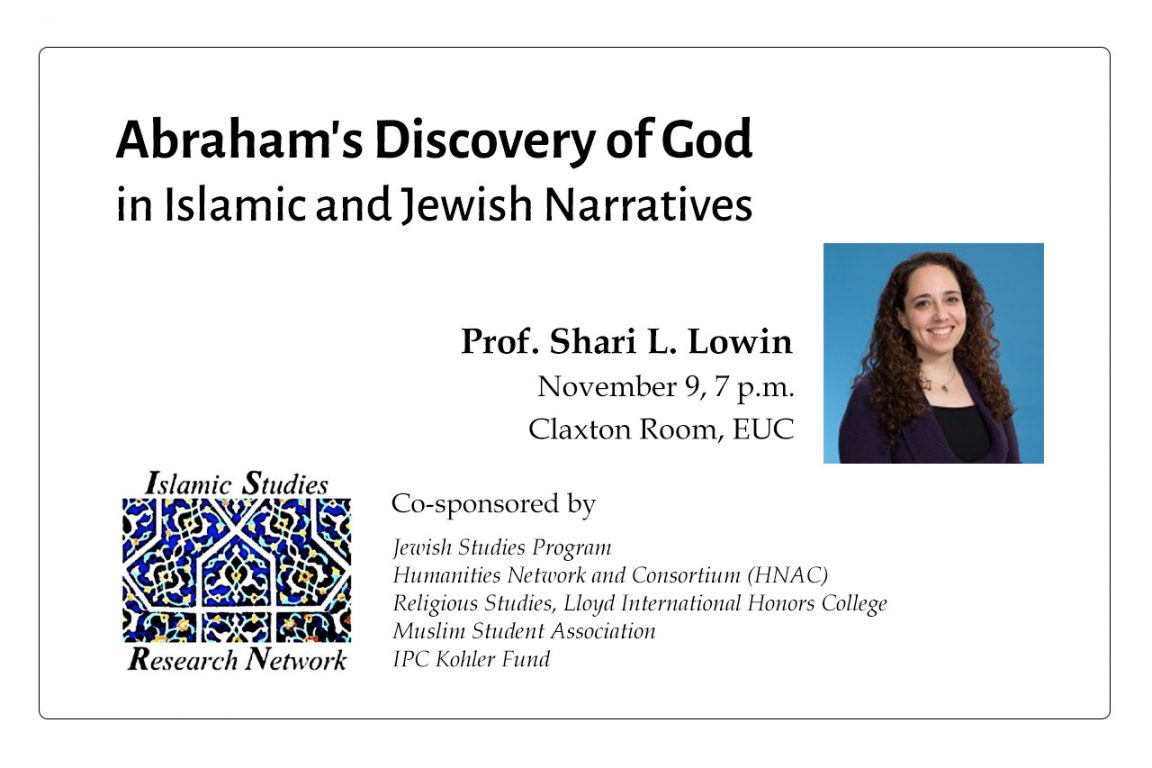 Abraham's Discovery of God
in Islamic and Jewish Narratives

Prof. Shari L. Lowin
November 9, 7 p.m.
Claxton Room, EUC

Islamic Studies
Research Network

Co-sponsored by
Jewish Studies Program
Humanities Network and Consortium (HNAC)
Religious Studies, Lloyd International Honors College
Muslim Student Association
IPC Kohler Fund